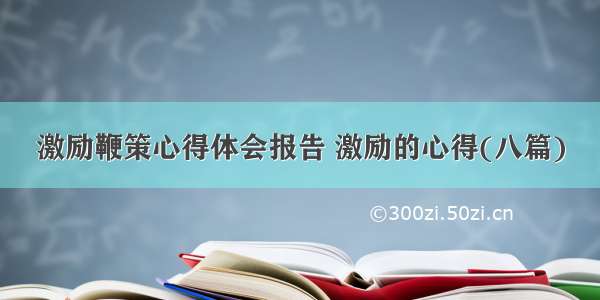 激励鞭策心得体会报告 激励的心得(八篇)

©300zi.50zi.cn